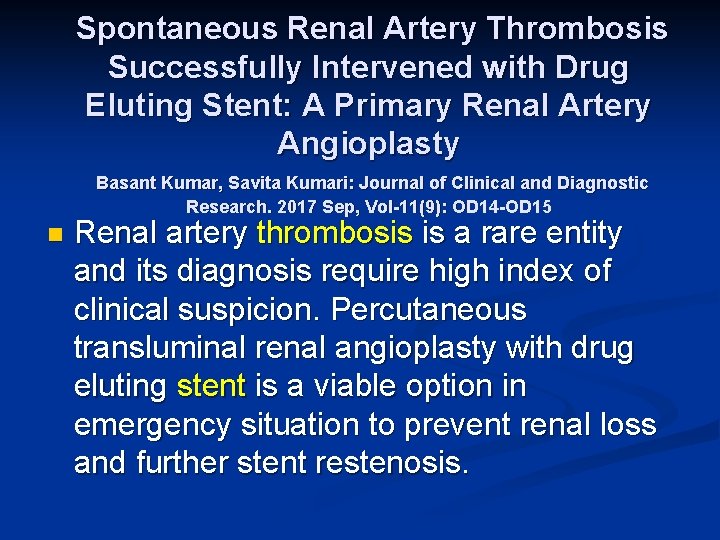 Spontaneous Renal Artery Thrombosis Successfully Intervened with Drug Eluting Stent: A Primary Renal Artery Angioplasty

Basant Kumar, Savita Kumari: Journal of Clinical and Diagnostic Research. 2017 Sep, Vol-11(9): OD14-OD15

Renal artery thrombosis is a rare entity and its diagnosis require high index of clinical suspicion. Percutaneous transluminal renal angioplasty with drug eluting stent is a viable option in emergency situation to prevent renal loss and further stent restenosis.